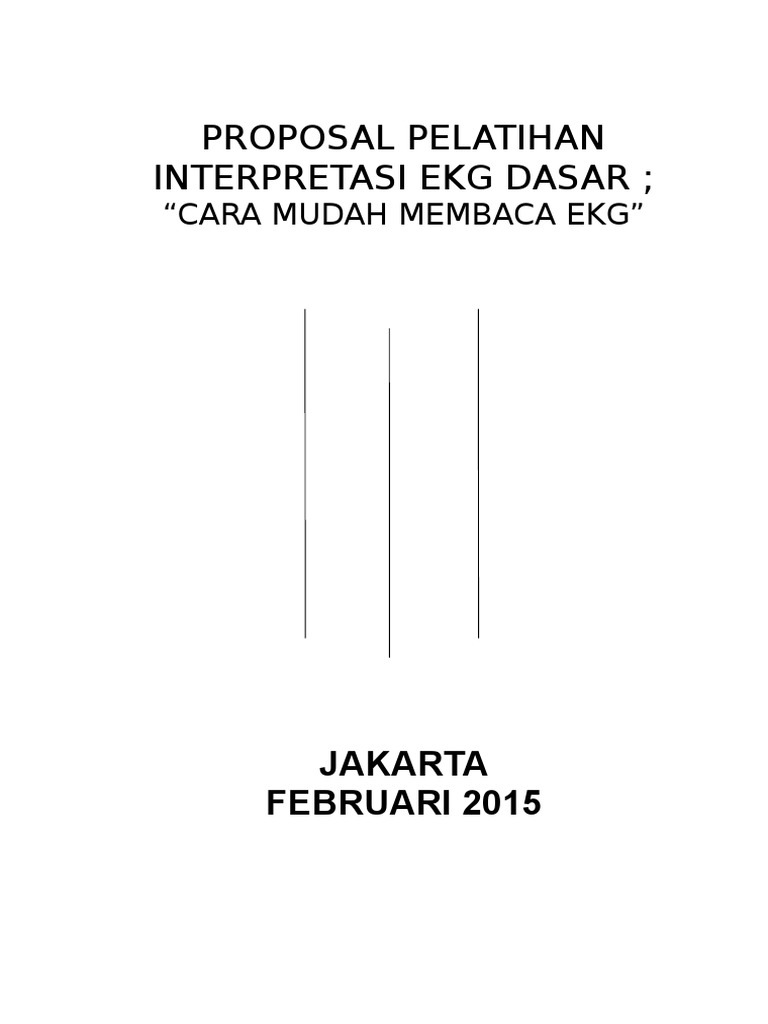 PROPOSAL PELATIHAN
INTERPRETASI EKG DASAR ;
“CARA MUDAH MEMBACA EKG”

JAKARTA
FEBRUARI 2015